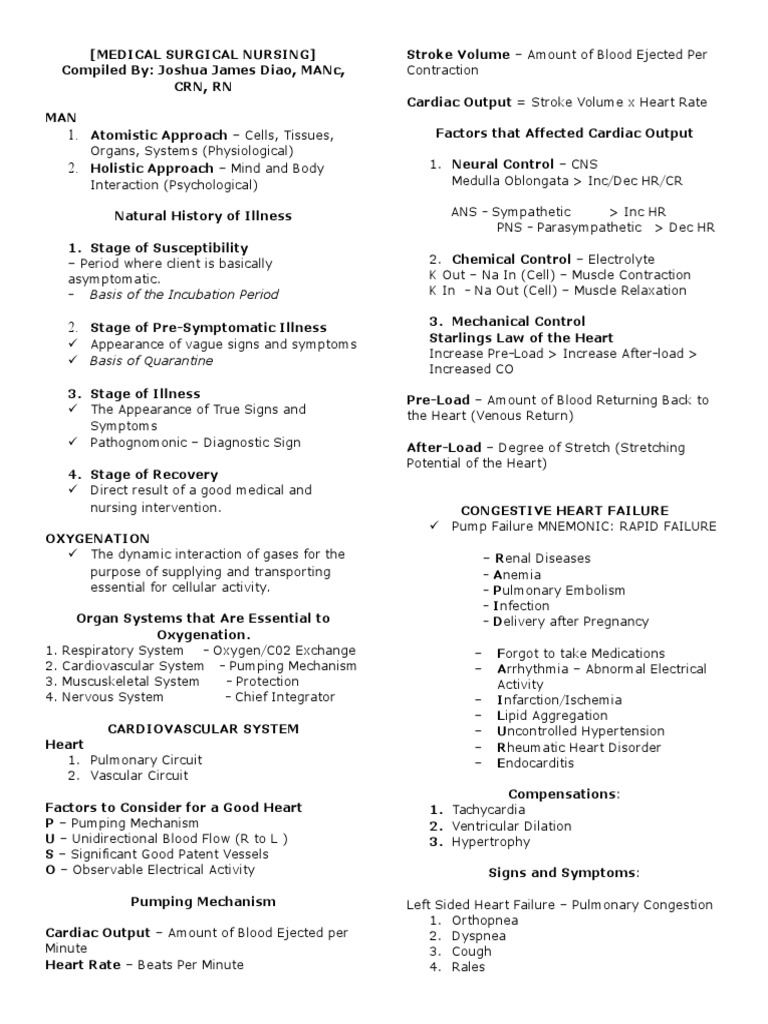 [MEDICAL SURGICAL NURSING]
Compiled By: Joshua James Diao, MANc, CRN, RN

MAN
1. Atomistic Approach – Cells, Tissues, Organs, Systems (Physiological)
2. Holistic Approach – Mind and Body Interaction (Psychological)

Natural History of Illness

1. Stage of Susceptibility
– Period where client is basically asymptomatic.
– Basis of the Incubation Period

2. Stage of Pre-Symptomatic Illness
✓ Appearance of vague signs and symptoms
✓ Basis of Quarantine

3. Stage of Illness
✓ The Appearance of True Signs and Symptoms
✓ Pathognomonic – Diagnostic Sign

4. Stage of Recovery
✓ Direct result of a good medical and nursing intervention.

OXYGENATION
✓ The dynamic interaction of gases for the purpose of supplying and transporting essential for cellular activity.

Organ Systems that Are Essential to Oxygenation.
1. Respiratory System – Oxygen/C02 Exchange
2. Cardiovascular System – Pumping Mechanism
3. Muscuskeletal System – Protection
4. Nervous System – Chief Integrator

CARDIOVASCULAR SYSTEM
Heart
1. Pulmonary Circuit
2. Vascular Circuit

Factors to Consider for a Good Heart
P – Pumping Mechanism
U – Unidirectional Blood Flow (R to L )
S – Significant Good Patent Vessels
O – Observable Electrical Activity

Pumping Mechanism

Cardiac Output – Amount of Blood Ejected per Minute
Heart Rate – Beats Per Minute

Stroke Volume – Amount of Blood Ejected Per Contraction

Cardiac Output = Stroke Volume x Heart Rate

Factors that Affected Cardiac Output

1. Neural Control – CNS
Medulla Oblongata > Inc/Dec HR/CR

ANS – Sympathetic > Inc HR
PNS – Parasympathetic > Dec HR

2. Chemical Control – Electrolyte
K Out – Na In (Cell) – Muscle Contraction
K In – Na Out (Cell) – Muscle Relaxation

3. Mechanical Control
Starlings Law of the Heart
Increase Pre-Load > Increase After-load > Increased CO

Pre-Load – Amount of Blood Returning Back to the Heart (Venous Return)

After-Load – Degree of Stretch (Stretching Potential of the Heart)

CONGESTIVE HEART FAILURE
✓ Pump Failure MNEMONIC: RAPID FAILURE

– Renal Diseases
– Anemia
– Pulmonary Embolism
– Infection
– Delivery after Pregnancy

– Forgot to take Medications
– Arrhythmia – Abnormal Electrical Activity
– Infarction/Ischemia
– Lipid Aggregation
– Uncontrolled Hypertension
– Rheumatic Heart Disorder
– Endocarditis

Compensations:
1. Tachycardia
2. Ventricular Dilation
3. Hypertrophy

Signs and Symptoms:

Left Sided Heart Failure – Pulmonary Congestion
1. Orthopnea
2. Dyspnea
3. Cough
4. Rales